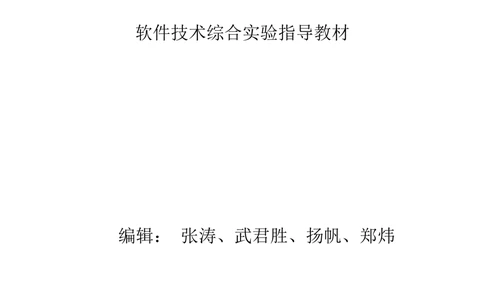 软件技术综合实验指导教材

编辑： 张涛、武君胜、扬帆、郑炜